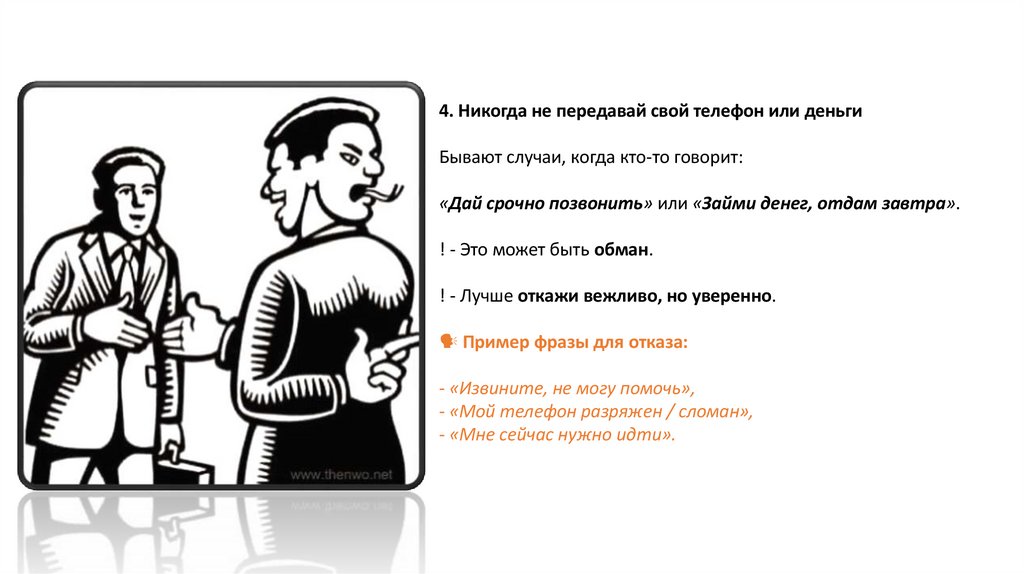 4. Никогда не передавай свой телефон или деньги

Бывают случаи, когда кто-то говорит:

«Дай срочно позвонить» или «Займи денег, отдам завтра».

! - Это может быть обман.

! - Лучше откажи вежливо, но уверенно.

🗣 Пример фразы для отказа:

- «Извините, не могу помочь»,
- «Мой телефон разряжен / сломан»,
- «Мне сейчас нужно идти».

www.thenwo.net